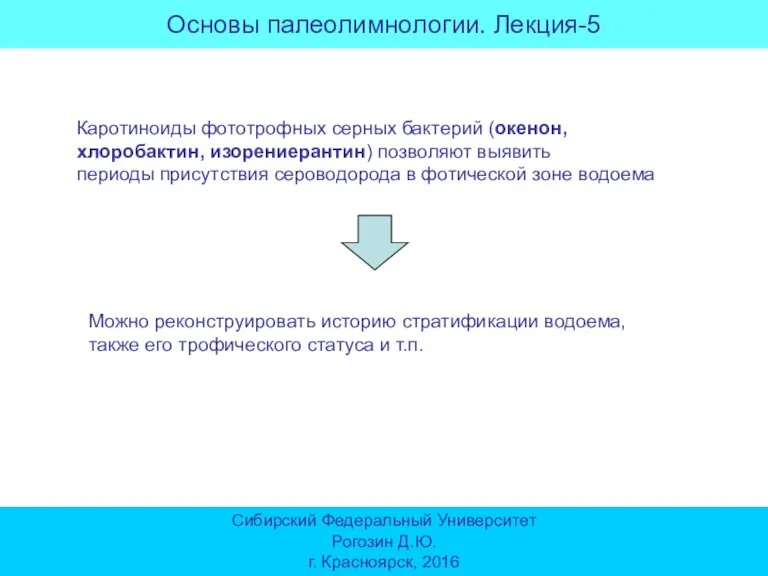 Основы палеолимнологии. Лекция-5

Каротиноиды фототрофных серных бактерий (окенон, хлоробактин, изорениерантин) позволяют выявить периоды присутствия сероводорода в фотической зоне водоема

Можно реконструировать историю стратификации водоема, также его трофического статуса и т.п.

Сибирский Федеральный Университет
Рогозин Д.Ю.
г. Красноярск, 2016